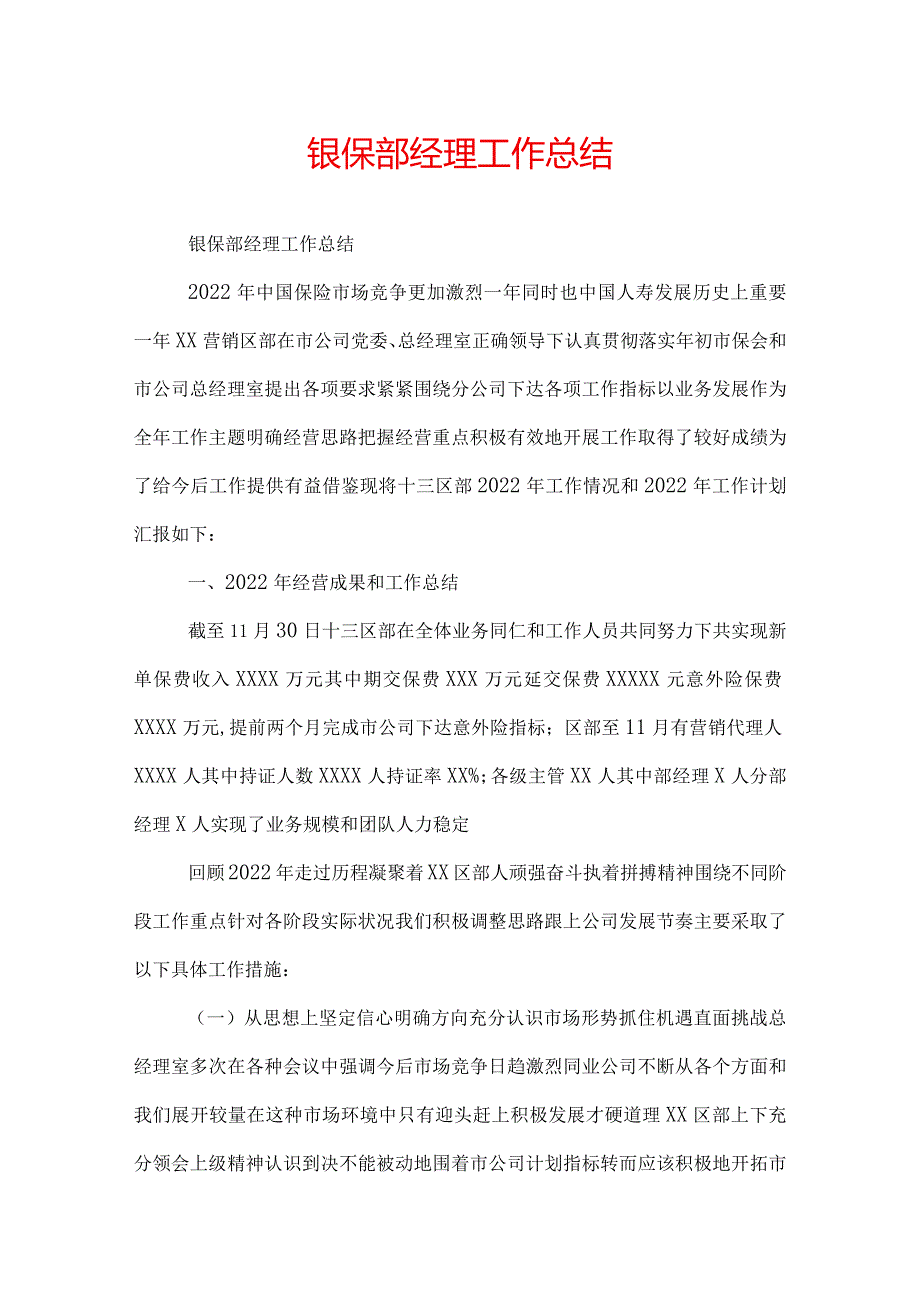 银保部经理工作总结

银保部经理工作总结

2022年中国保险市场竞争更加激烈一年同时也中国人寿发展历史上重要一年XX营销区部在市公司党委、总经理室正确领导下认真贯彻落实年初市保会和市公司总经理室提出各项要求紧紧围绕分公司下达各项工作指标以业务发展作为全年工作主题明确经营思路把握经营重点积极有效地开展工作取得了较好成绩为了给今后工作提供有益借鉴现将十三区部2022年工作情况和2022年工作计划汇报如下：

一、2022年经营成果和工作总结

截至11月30日十三区部在全体业务同仁和工作人员共同努力下共实现新单保费收入XXXX万元其中期交保费XXX万元延交保费XXXXX元意外险保费XXXX万元,提前两个月完成市公司下达意外险指标；区部至11月有营销代理人XXXX人其中持证人数XXXX人持证率XX%;各级主管XX人其中部经理X人分部经理X人实现了业务规模和团队人力稳定

回顾2022年走过历程凝聚着XX区部人顽强奋斗执着拼搏精神围绕不同阶段工作重点针对各阶段实际状况我们积极调整思路跟上公司发展节奏主要采取了以下具体工作措施：

（一）从思想上坚定信心明确方向充分认识市场形势抓住机遇直面挑战总经理室多次在各种会议中强调今后市场竞争日趋激烈同业公司不断从各个方面和我们展开较量在这种市场环境中只有迎头赶上积极发展才硬道理XX区部上下充分领会上级精神认识到决不能被动地围着市公司计划指标转而应该积极地开拓市